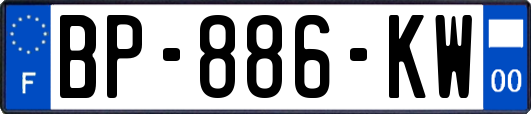 F

BP-886-KW

00